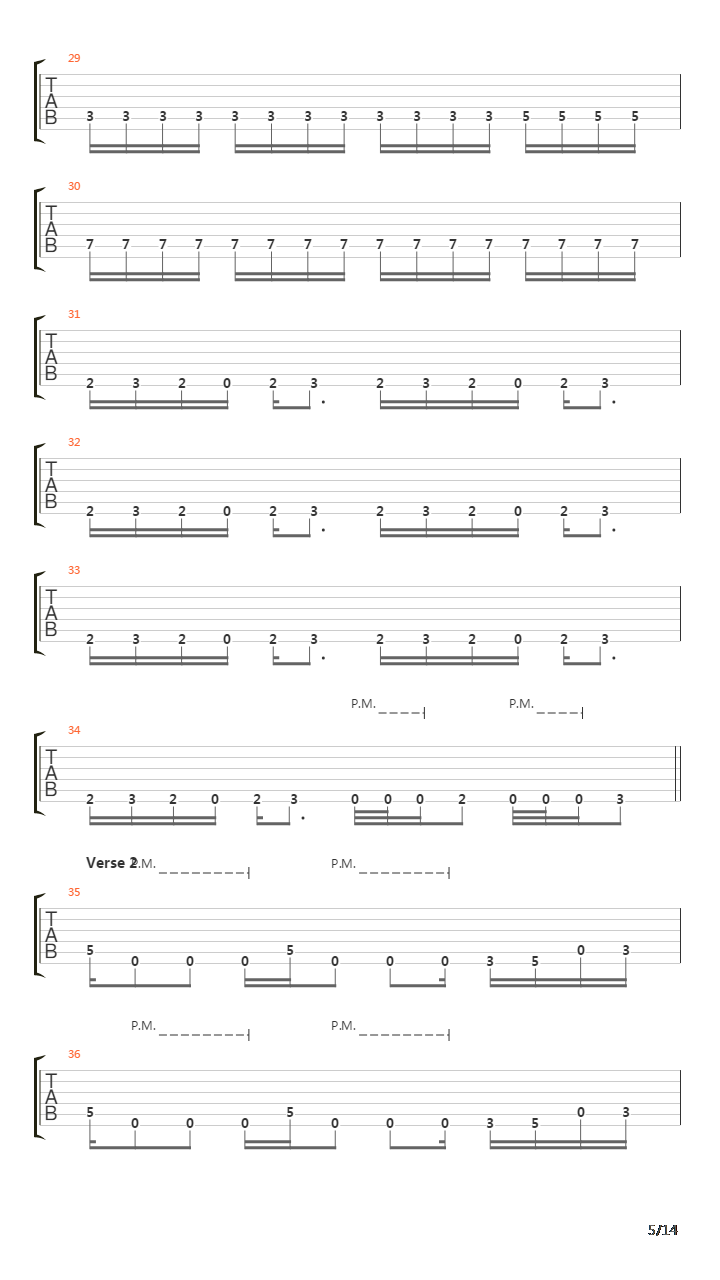 29
T
A
B
3 3 3 3 3 3 3 3 3 3 3 3 5 5 5 5

30
T
A
B
7 7 7 7 7 7 7 7 7 7 7 7 7 7 7 7

31
T
A
B
2 3 2 0 2 3 2 3 2 0 2 3

32
T
A
B
2 3 2 0 2 3 2 3 2 0 2 3

33
T
A
B
2 3 2 0 2 3 2 3 2 0 2 3

P.M. P.M.
34
T
A
B
2 3 2 0 2 3 0 0 0 2 0 0 0 3

Verse 2 P.M. P.M.
35
T
A
B
5 0 0 0 5 0 0 0 3 5 0 3

P.M. P.M.
36
T
A
B
5 0 0 0 5 0 0 0 3 5 0 3

5/14